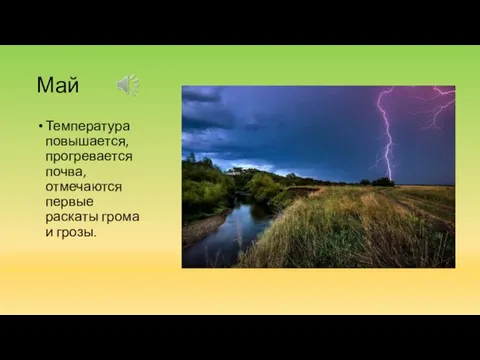 Май

• Температура повышается, прогревается почва, отмечаются первые раскаты грома и грозы.